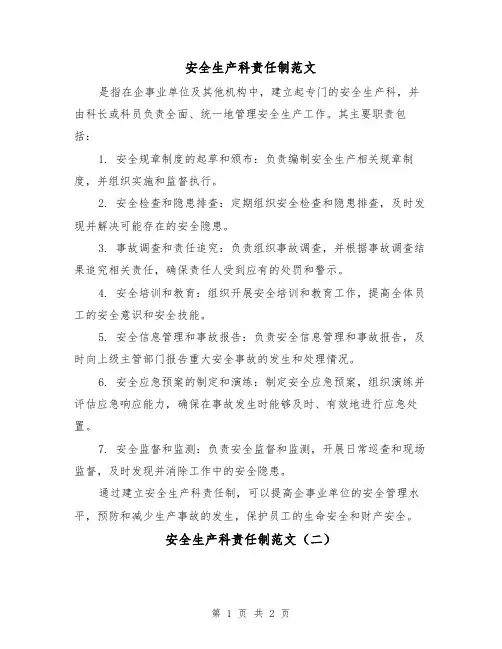 安全生产科责任制范文

是指在企事业单位及其他机构中，建立起专门的安全生产科，并由科长或科员负责全面、统一地管理安全生产工作。其主要职责包括：

1. 安全规章制度的起草和颁布：负责编制安全生产相关规章制度，并组织实施和监督执行。

2. 安全检查和隐患排查：定期组织安全检查和隐患排查，及时发现并解决可能存在的安全隐患。

3. 事故调查和责任追究：负责组织事故调查，并根据事故调查结果追究相关责任，确保责任人受到应有的处罚和警示。

4. 安全培训和教育：组织开展安全培训和教育工作，提高全体员工的安全意识和安全技能。

5. 安全信息管理和事故报告：负责安全信息管理和事故报告，及时向上级主管部门报告重大安全事故的发生和处理情况。

6. 安全应急预案的制定和演练：制定安全应急预案，组织演练并评估应急响应能力，确保在事故发生时能够及时、有效地进行应急处置。

7. 安全监督和监测：负责安全监督和监测，开展日常巡查和现场监督，及时发现并消除工作中的安全隐患。

通过建立安全生产科责任制，可以提高企事业单位的安全管理水平，预防和减少生产事故的发生，保护员工的生命安全和财产安全。

安全生产科责任制范文（二）

第 1 页 共 2 页